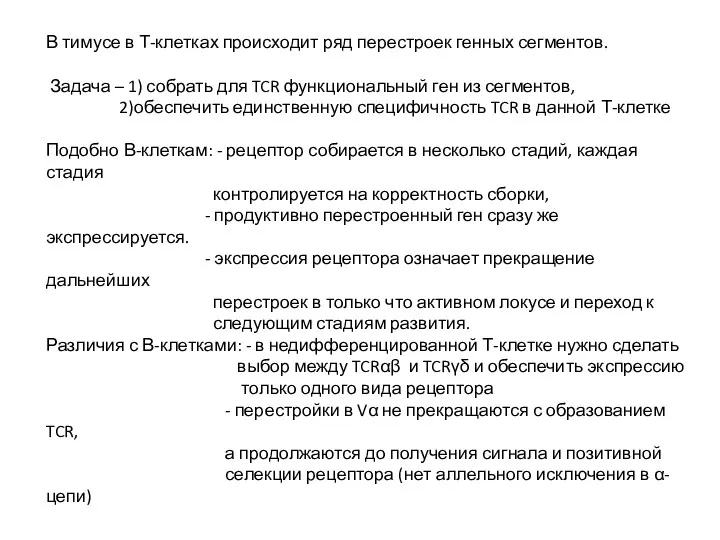 В тимусе в Т-клетках происходит ряд перестроек генных сегментов.

Задача – 1) собрать для TCR функциональный ген из сегментов,
2)обеспечить единственную специфичность TCR в данной Т-клетке

Подобно В-клеткам: - рецептор собирается в несколько стадий, каждая стадия контролируется на корректность сборки,
- продуктивно перестроенный ген сразу же экспрессируется.
- экспрессия рецептора означает прекращение дальнейших перестроек в только что активном локусе и переход к следующим стадиям развития.
Различия с В-клетками: - в недифференцированной Т-клетке нужно сделать выбор между TCRαβ и TCRγδ и обеспечить экспрессию только одного вида рецептора
- перестройки в Vα не прекращаются с образованием TCR, а продолжаются до получения сигнала и позитивной селекции рецептора (нет аллельного исключения в α-цепи)